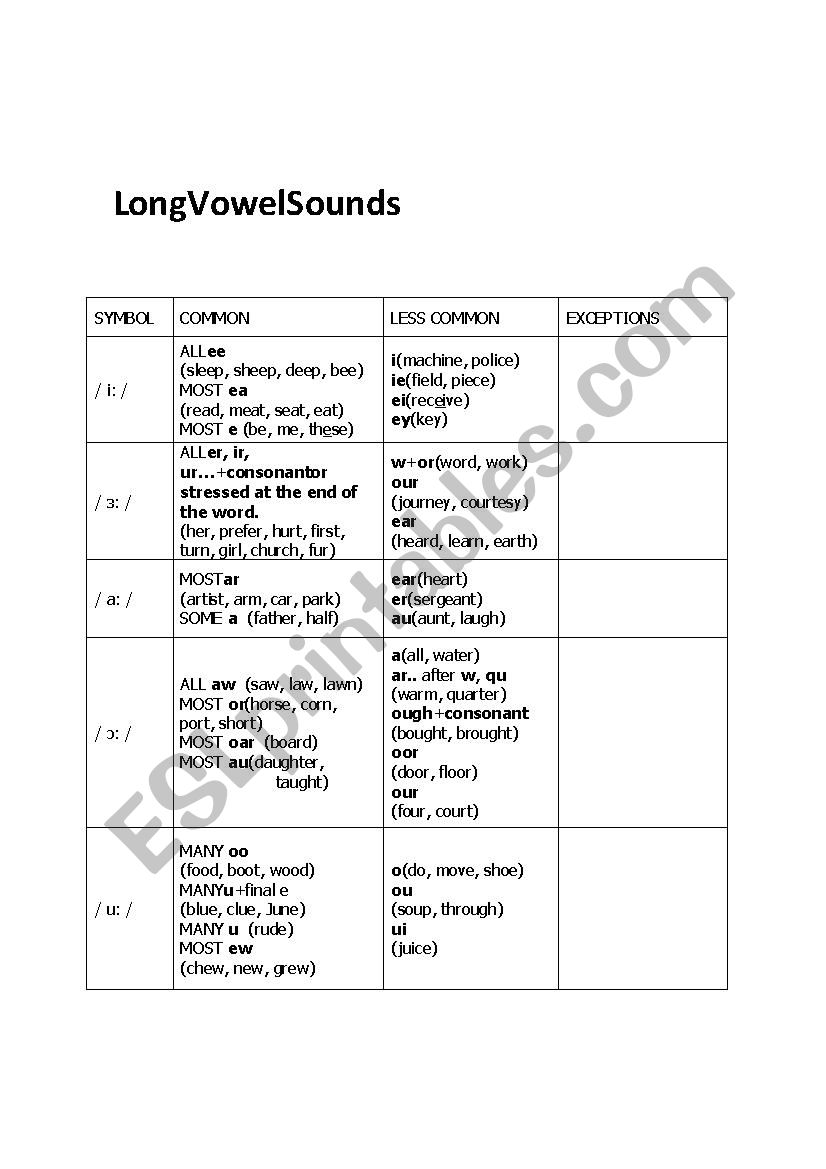 LongVowelSounds

| SYMBOL | COMMON | LESS COMMON | EXCEPTIONS |
|---|---|---|---|
| / i: / | ALLee (sleep, sheep, deep, bee) MOST ea (read, meat, seat, eat) MOST e (be, me, these) | i(machine, police) ie(field, piece) ei(receive) ey(key) | |
| / ɜ: / | ALLer, ir, ur…+consonantor stressed at the end of the word. (her, prefer, hurt, first, turn, girl, church, fur) | w+or(word, work) our (journey, courtesy) ear (heard, learn, earth) | |
| / a: / | MOSTar (artist, arm, car, park) SOME a (father, half) | ear(heart) er(sergeant) au(aunt, laugh) | |
| / ɔ: / | ALL aw (saw, law, lawn) MOST or(horse, corn, port, short) MOST oar (board) MOST au(daughter, taught) | a(all, water) ar.. after w, qu (warm, quarter) ough+consonant (bought, brought) oor (door, floor) our (four, court) | |
| / u: / | MANY oo (food, boot, wood) MANYu+final e (blue, clue, June) MANY u (rude) MOST ew (chew, new, grew) | o(do, move, shoe) ou (soup, through) ui (juice) | |

ESLprintables.com